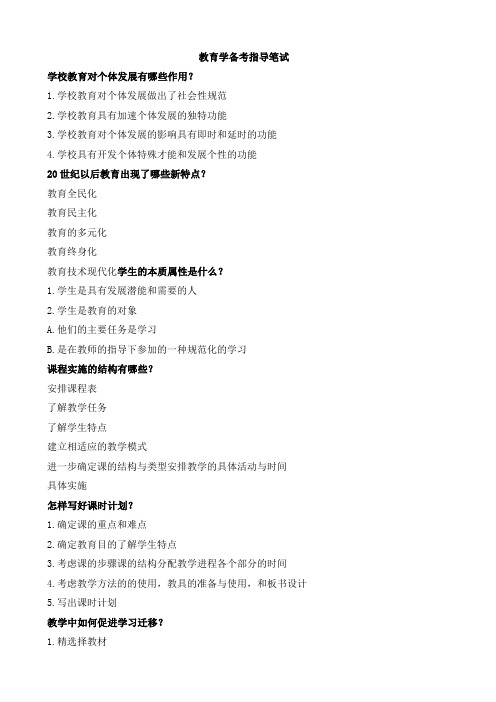 教育学备考指导笔试

学校教育对个体发展有哪些作用？

1. 学校教育对个体发展做出了社会性规范

2. 学校教育具有加速个体发展的独特功能

3. 学校教育对个体发展的影响具有即时和延时的功能

4. 学校具有开发个体特殊才能和发展个性的功能

20 世纪以后教育出现了哪些新特点？

教育全民化

教育民主化

教育的多元化

教育终身化

教育技术现代化学生的本质属性是什么？

1. 学生是具有发展潜能和需要的人

2. 学生是教育的对象

A. 他们的主要任务是学习

B. 是在教师的指导下参加的一种规范化的学习

课程实施的结构有哪些？

安排课程表

了解教学任务

了解学生特点

建立相适应的教学模式

进一步确定课的结构与类型安排教学的具体活动与时间

具体实施

怎样写好课时计划？

1. 确定课的重点和难点

2. 确定教育目的了解学生特点

3. 考虑课的步骤课的结构分配教学进程各个部分的时间

4. 考虑教学方法的的使用，教具的准备与使用，和板书设计

5. 写出课时计划

教学中如何促进学习迁移？

1. 精选择教材